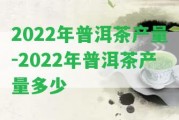 2022年普洱茶产量-2022年普洱茶产量多少